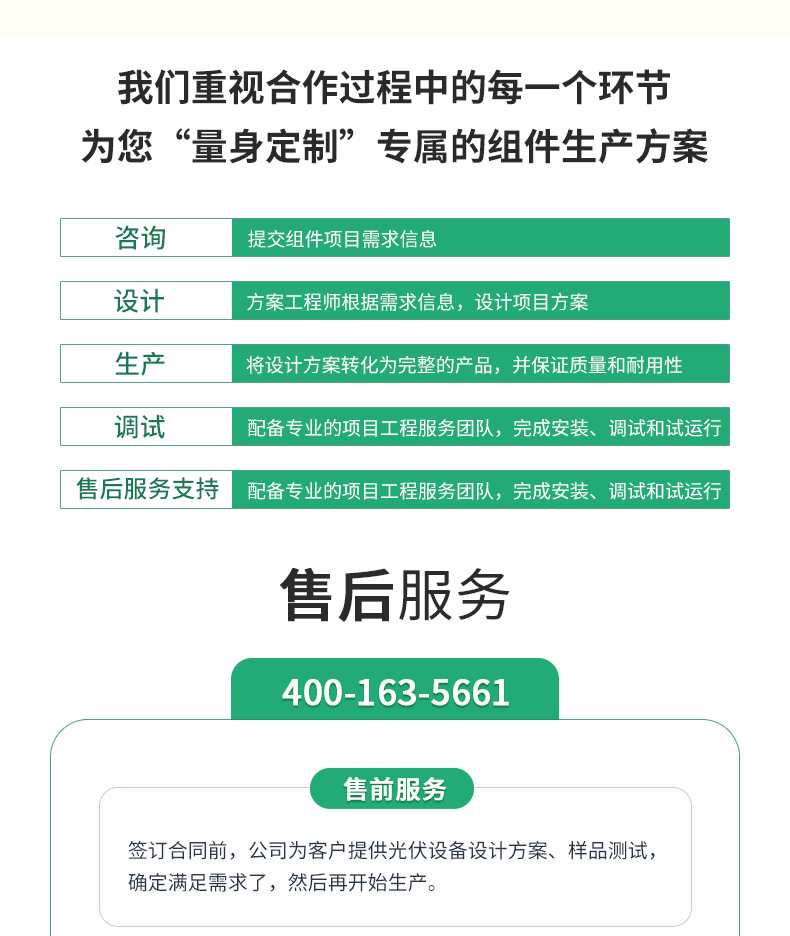 我们重视合作过程中的每一个环节

为您“量身定制”专属的组件生产方案

咨询 提交组件项目需求信息

设计 方案工程师根据需求信息，设计项目方案

生产 将设计方案转化为完整的产品，并保证质量和耐用性

调试 配备专业的项目工程服务团队，完成安装、调试和试运行

售后服务支持 配备专业的项目工程服务团队，完成安装、调试和试运行

售后服务

400-163-5661

售前服务

签订合同前，公司为客户提供光伏设备设计方案、样品测试，确定满足需求了，然后再开始生产。